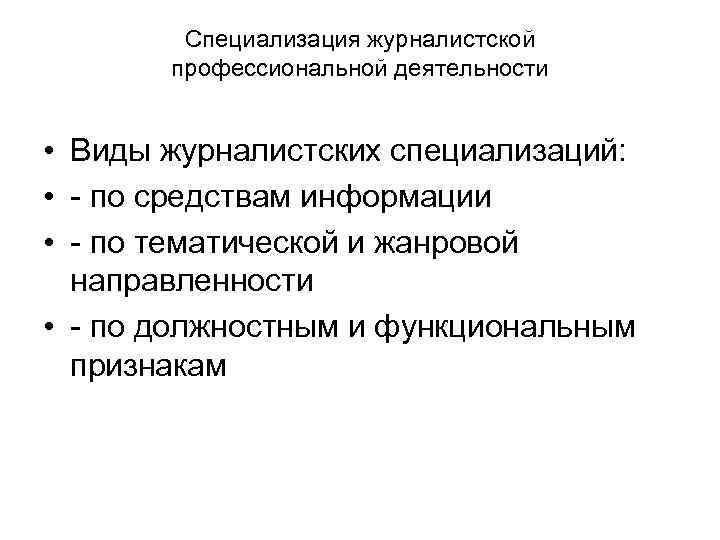 Специализация журналистской
профессиональной деятельности

• Виды журналистских специализаций:
• - по средствам информации
• - по тематической и жанровой направленности
• - по должностным и функциональным признакам